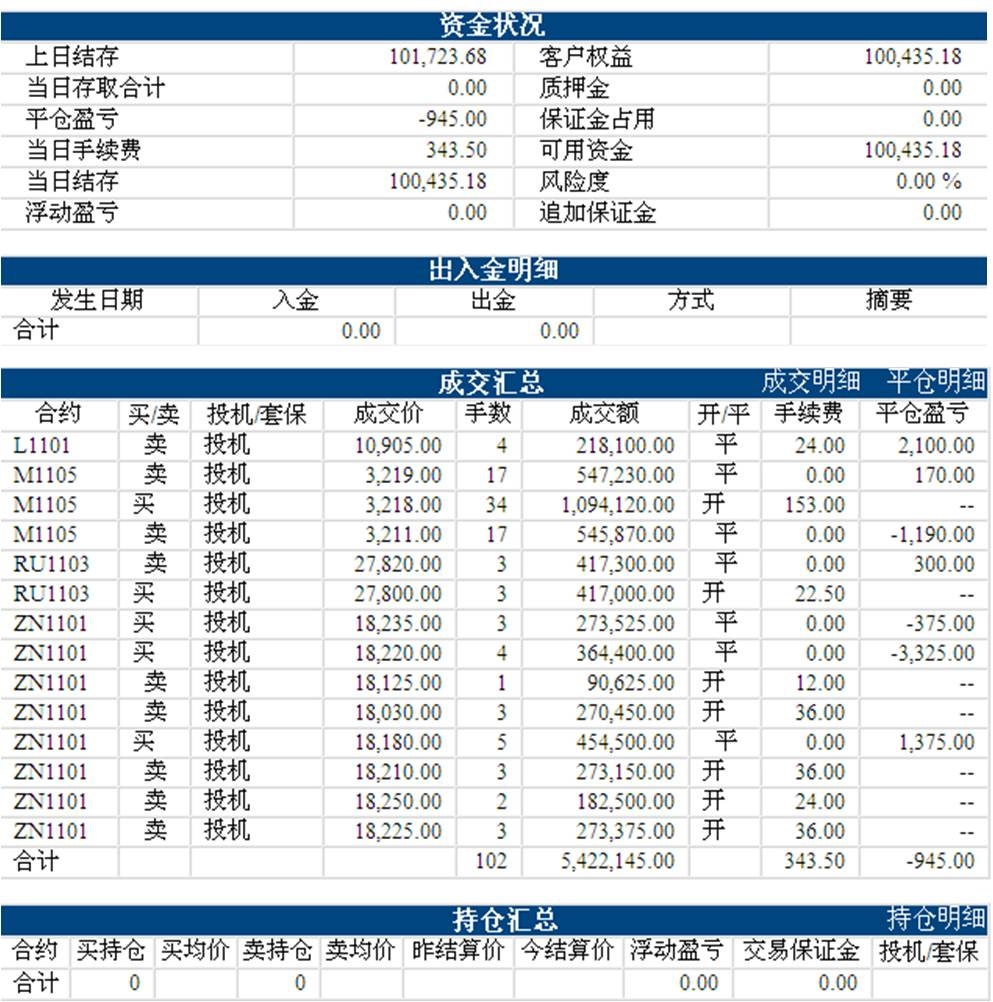 资金状况

| 上日结存 | 101,723.68 | 客户权益 | 100,435.18 |
|---|---|---|---|
| 当日存取合计 | 0.00 | 质押金 | 0.00 |
| 平仓盈亏 | -945.00 | 保证金占用 | 0.00 |
| 当日手续费 | 343.50 | 可用资金 | 100,435.18 |
| 当日结存 | 100,435.18 | 风险度 | 0.00 % |
| 浮动盈亏 | 0.00 | 追加保证金 | 0.00 |

出入金明细

| 发生日期 | 入金 | 出金 | 方式 | 摘要 |
|---|---|---|---|---|
| 合计 | 0.00 | 0.00 | | |

成交汇总 成交明细 平仓明细

| 合约 | 买/卖 | 投机/套保 | 成交价 | 手数 | 成交额 | 开/平 | 手续费 | 平仓盈亏 |
|---|---|---|---|---|---|---|---|---|
| L1101 | 卖 | 投机 | 10,905.00 | 4 | 218,100.00 | 平 | 24.00 | 2,100.00 |
| M1105 | 卖 | 投机 | 3,219.00 | 17 | 547,230.00 | 平 | 0.00 | 170.00 |
| M1105 | 买 | 投机 | 3,218.00 | 34 | 1,094,120.00 | 开 | 153.00 | -- |
| M1105 | 卖 | 投机 | 3,211.00 | 17 | 545,870.00 | 平 | 0.00 | -1,190.00 |
| RU1103 | 卖 | 投机 | 27,820.00 | 3 | 417,300.00 | 平 | 0.00 | 300.00 |
| RU1103 | 买 | 投机 | 27,800.00 | 3 | 417,000.00 | 开 | 22.50 | -- |
| ZN1101 | 买 | 投机 | 18,235.00 | 3 | 273,525.00 | 平 | 0.00 | -375.00 |
| ZN1101 | 买 | 投机 | 18,220.00 | 4 | 364,400.00 | 平 | 0.00 | -3,325.00 |
| ZN1101 | 卖 | 投机 | 18,125.00 | 1 | 90,625.00 | 开 | 12.00 | -- |
| ZN1101 | 卖 | 投机 | 18,030.00 | 3 | 270,450.00 | 开 | 36.00 | -- |
| ZN1101 | 买 | 投机 | 18,180.00 | 5 | 454,500.00 | 平 | 0.00 | 1,375.00 |
| ZN1101 | 卖 | 投机 | 18,210.00 | 3 | 273,150.00 | 开 | 36.00 | -- |
| ZN1101 | 卖 | 投机 | 18,250.00 | 2 | 182,500.00 | 开 | 24.00 | -- |
| ZN1101 | 卖 | 投机 | 18,225.00 | 3 | 273,375.00 | 开 | 36.00 | -- |
| 合计 | | | | 102 | 5,422,145.00 | | 343.50 | -945.00 |

持仓汇总 持仓明细

| 合约 | 买持仓 | 买均价 | 卖持仓 | 卖均价 | 昨结算价 | 今结算价 | 浮动盈亏 | 交易保证金 | 投机/套保 |
|---|---|---|---|---|---|---|---|---|---|
| 合计 | 0 | | 0 | | | | 0.00 | 0.00 | |